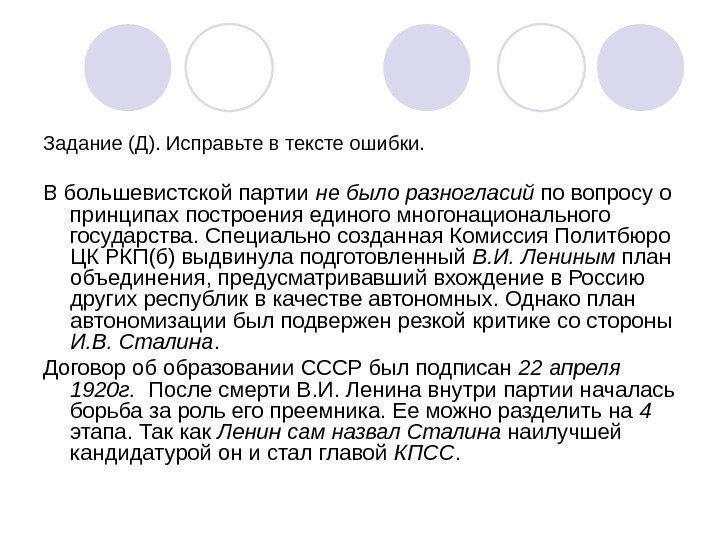 Задание (Д). Исправьте в тексте ошибки.

В большевистской партии не было разногласий по вопросу о принципах построения единого многонационального государства. Специально созданная Комиссия Политбюро ЦК РКП(б) выдвинула подготовленный В.И. Лениным план объединения, предусматривавший вхождение в Россию других республик в качестве автономных. Однако план автономизации был подвержен резкой критике со стороны И.В. Сталина.

Договор об образовании СССР был подписан 22 апреля 1920г. После смерти В.И. Ленина внутри партии началась борьба за роль его преемника. Ее можно разделить на 4 этапа. Так как Ленин сам назвал Сталина наилучшей кандидатурой он и стал главой КПСС.